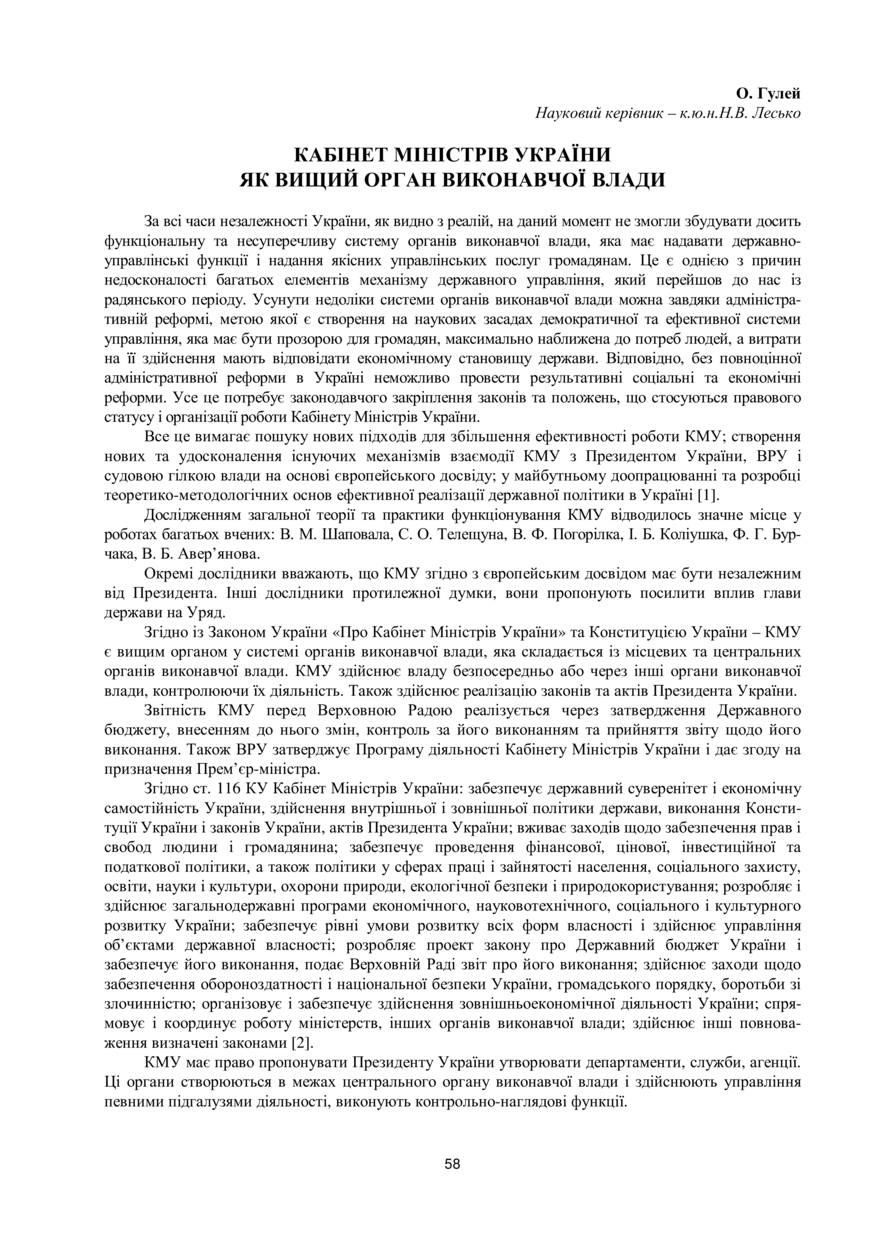 О. Гулей
Науковий керівник – к.ю.н.Н.В. Лесько

КАБІНЕТ МІНІСТРІВ УКРАЇНИ
ЯК ВИЩИЙ ОРГАН ВИКОНАВЧОЇ ВЛАДИ

За всі часи незалежності України, як видно з реалій, на даний момент не змогли збудувати досить функціональну та несуперечливу систему органів виконавчої влади, яка має надавати державно-управлінські функції і надання якісних управлінських послуг громадянам. Це є однією з причин недосконалості багатьох елементів механізму державного управління, який перейшов до нас із радянського періоду. Усунути недоліки системи органів виконавчої влади можна завдяки адміністративній реформі, метою якої є створення на наукових засадах демократичної та ефективної системи управління, яка має бути прозорою для громадян, максимально наближена до потреб людей, а витрати на її здійснення мають відповідати економічному становищу держави. Відповідно, без повноцінної адміністративної реформи в Україні неможливо провести результативні соціальні та економічні реформи. Усе це потребує законодавчого закріплення законів та положень, що стосуються правового статусу і організації роботи Кабінету Міністрів України.

Все це вимагає пошуку нових підходів для збільшення ефективності роботи КМУ; створення нових та удосконалення існуючих механізмів взаємодії КМУ з Президентом України, ВРУ і судовою гілкою влади на основі європейського досвіду; у майбутньому доопрацюванні та розробці теоретико-методологічних основ ефективної реалізації державної політики в Україні [1].

Дослідженням загальної теорії та практики функціонування КМУ відводилось значне місце у роботах багатьох вчених: В. М. Шаповала, С. О. Телещуна, В. Ф. Погорілка, І. Б. Коліушка, Ф. Г. Бурчака, В. Б. Авер’янова.

Окремі дослідники вважають, що КМУ згідно з європейським досвідом має бути незалежним від Президента. Інші дослідники протилежної думки, вони пропонують посилити вплив глави держави на Уряд.

Згідно із Законом України «Про Кабінет Міністрів України» та Конституцією України – КМУ є вищим органом у системі органів виконавчої влади, яка складається із місцевих та центральних органів виконавчої влади. КМУ здійснює владу безпосередньо або через інші органи виконавчої влади, контролюючи їх діяльність. Також здійснює реалізацію законів та актів Президента України.

Звітність КМУ перед Верховною Радою реалізується через затвердження Державного бюджету, внесенням до нього змін, контроль за його виконанням та прийняття звіту щодо його виконання. Також ВРУ затверджує Програму діяльності Кабінету Міністрів України і дає згоду на призначення Прем’єр-міністра.

Згідно ст. 116 КУ Кабінет Міністрів України: забезпечує державний суверенітет і економічну самостійність України, здійснення внутрішньої і зовнішньої політики держави, виконання Конституції України і законів України, актів Президента України; вживає заходів щодо забезпечення прав і свобод людини і громадянина; забезпечує проведення фінансової, цінової, інвестиційної та податкової політики, а також політики у сферах праці і зайнятості населення, соціального захисту, освіти, науки і культури, охорони природи, екологічної безпеки і природокористування; розробляє і здійснює загальнодержавні програми економічного, науковотехнічного, соціального і культурного розвитку України; забезпечує рівні умови розвитку всіх форм власності і здійснює управління об’єктами державної власності; розробляє проект закону про Державний бюджет України і забезпечує його виконання, подає Верховній Раді звіт про його виконання; здійснює заходи щодо забезпечення обороноздатності і національної безпеки України, громадського порядку, боротьби зі злочинністю; організовує і забезпечує здійснення зовнішньоекономічної діяльності України; спрямовує і координує роботу міністерств, інших органів виконавчої влади; здійснює інші повноваження визначені законами [2].

КМУ має право пропонувати Президенту України утворювати департаменти, служби, агенції. Ці органи створюються в межах центрального органу виконавчої влади і здійснюють управління певними підгалузями діяльності, виконують контрольно-наглядові функції.

58